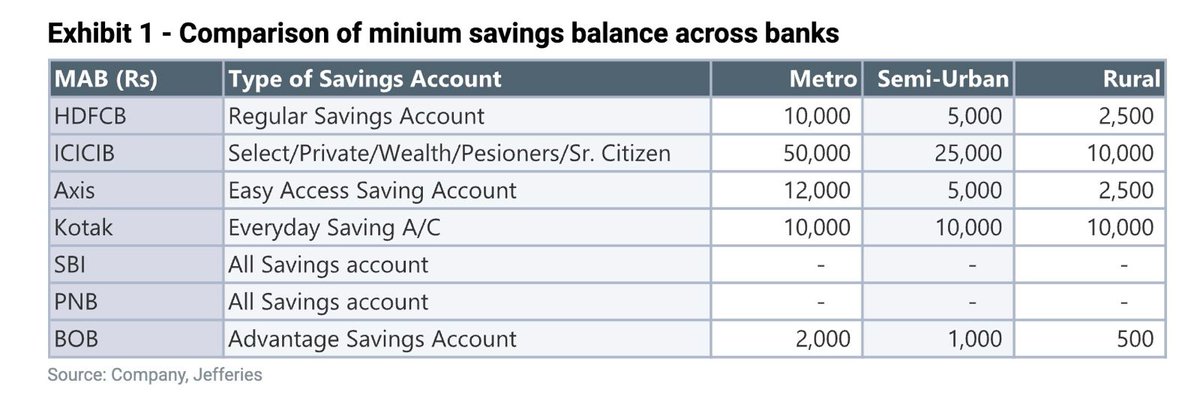 Exhibit 1 - Comparison of minium savings balance across banks

| MAB (Rs) | Type of Savings Account | Metro | Semi-Urban | Rural |
|---|---|---|---|---|
| HDFCB | Regular Savings Account | 10,000 | 5,000 | 2,500 |
| ICICIB | Select/Private/Wealth/Pesioners/Sr. Citizen | 50,000 | 25,000 | 10,000 |
| Axis | Easy Access Saving Account | 12,000 | 5,000 | 2,500 |
| Kotak | Everyday Saving A/C | 10,000 | 10,000 | 10,000 |
| SBI | All Savings account | - | - | - |
| PNB | All Savings account | - | - | - |
| BOB | Advantage Savings Account | 2,000 | 1,000 | 500 |

Source: Company, Jefferies